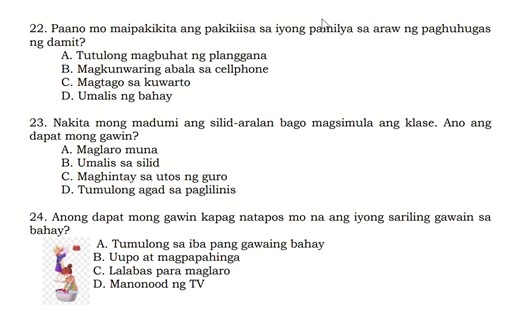 22. Paano mo maipakikita ang pakikiisa sa iyong pamilya sa araw ng paghuhugas ng damit?
A. Tutulong magbuhat ng planggana
B. Magkunwaring abala sa cellphone
C. Magtago sa kuwarto
D. Umalis ng bahay

23. Nakita mong madumi ang silid-aralan bago magsimula ang klase. Ano ang dapat mong gawin?
A. Maglaro muna
B. Umalis sa silid
C. Maghintay sa utos ng guro
D. Tumulong agad sa paglilinis

24. Anong dapat mong gawin kapag natapos mo na ang iyong sariling gawain sa bahay?
A. Tumulong sa iba pang gawaing bahay
B. Uupo at magpapahinga
C. Lalabas para maglaro
D. Manonood ng TV